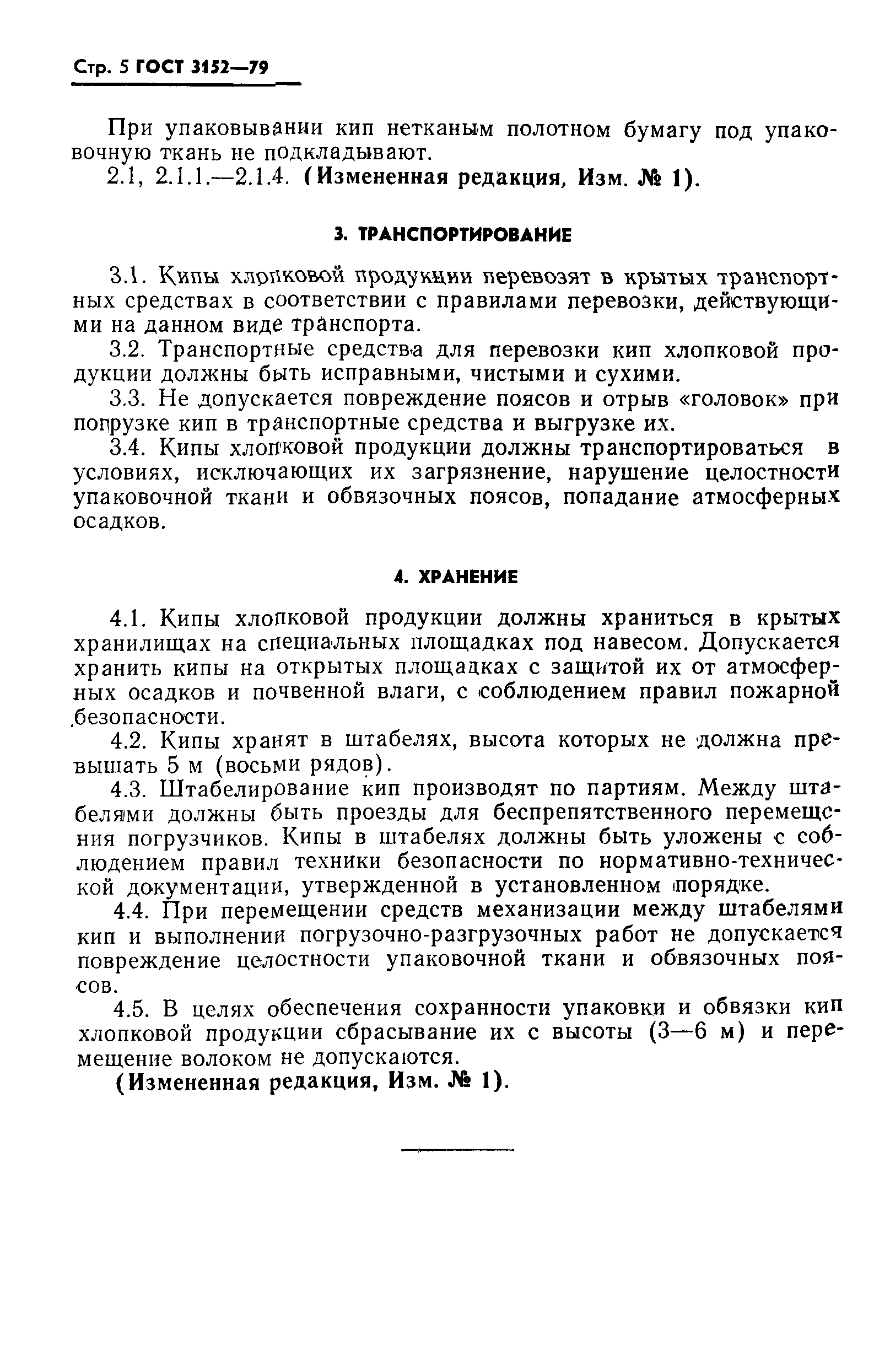 Стр. 5 ГОСТ 3152—79

При упаковывании кип нетканым полотном бумагу под упаковочную ткань не подкладывают.

2.1, 2.1.1.—2.1.4. (Измененная редакция, Изм. № 1).

3. ТРАНСПОРТИРОВАНИЕ

3.1. Кипы хлопковой продукции перевозят в крытых транспортных средствах в соответствии с правилами перевозки, действующими на данном виде транспорта.

3.2. Транспортные средства для перевозки кип хлопковой продукции должны быть исправными, чистыми и сухими.

3.3. Не допускается повреждение поясов и отрыв «головок» при погрузке кип в транспортные средства и выгрузке их.

3.4. Кипы хлопковой продукции должны транспортироваться в условиях, исключающих их загрязнение, нарушение целостности упаковочной ткани и обвязочных поясов, попадание атмосферных осадков.

4. ХРАНЕНИЕ

4.1. Кипы хлопковой продукции должны храниться в крытых хранилищах на специальных площадках под навесом. Допускается хранить кипы на открытых площадках с защитой их от атмосферных осадков и почвенной влаги, с соблюдением правил пожарной безопасности.

4.2. Кипы хранят в штабелях, высота которых не должна превышать 5 м (восьми рядов).

4.3. Штабелирование кип производят по партиям. Между штабелями должны быть проезды для беспрепятственного перемещения погрузчиков. Кипы в штабелях должны быть уложены с соблюдением правил техники безопасности по нормативно-технической документации, утвержденной в установленном порядке.

4.4. При перемещении средств механизации между штабелями кип и выполнении погрузочно-разгрузочных работ не допускается повреждение целостности упаковочной ткани и обвязочных поясов.

4.5. В целях обеспечения сохранности упаковки и обвязки кип хлопковой продукции сбрасывание их с высоты (3—6 м) и перемещение волоком не допускаются.

(Измененная редакция, Изм. № 1).